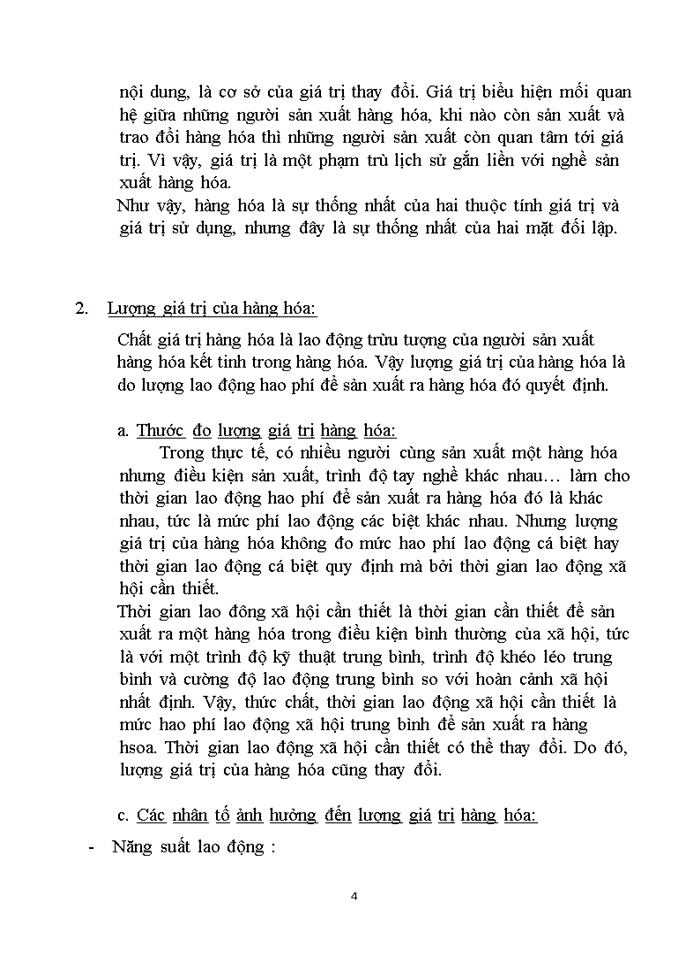 nội dung, là cơ sở của giá trị thay đổi. Giá trị biểu hiện mối quan hệ giữa những người sản xuất hàng hóa, khi nào còn sản xuất và trao đổi hàng hóa thì những người sản xuất còn quan tâm tới giá trị. Vì vậy, giá trị là một phạm trù lịch sử gắn liền với nghề sản xuất hàng hóa.
Như vậy, hàng hóa là sự thống nhất của hai thuộc tính giá trị và giá trị sử dụng, nhưng đây là sự thống nhất của hai mặt đối lập.

2. Lượng giá trị của hàng hóa:

Chất giá trị hàng hóa là lao động trừu tượng của người sản xuất hàng hóa kết tinh trong hàng hóa. Vậy lượng giá trị của hàng hóa là do lượng lao động hao phí để sản xuất ra hàng hóa đó quyết định.

a. Thước đo lượng giá trị hàng hóa:

Trong thực tế, có nhiều người cùng sản xuất một hàng hóa nhưng điều kiện sản xuất, trình độ tay nghề khác nhau… làm cho thời gian lao động hao phí để sản xuất ra hàng hóa đó là khác nhau, tức là mức phí lao động các biệt khác nhau. Nhưng lượng giá trị của hàng hóa không đo mức hao phí lao động cá biệt hay thời gian lao động cá biệt quy định mà bởi thời gian lao động xã hội cần thiết.
Thời gian lao đông xã hội cần thiết là thời gian cần thiết để sản xuất ra một hàng hóa trong điều kiện bình thường của xã hội, tức là với một trình độ kỹ thuật trung bình, trình độ khéo léo trung bình và cường độ lao động trung bình so với hoàn cảnh xã hội nhất định. Vậy, thức chất, thời gian lao động xã hội cần thiết là mức hao phí lao động xã hội trung bình để sản xuất ra hàng hsoa. Thời gian lao động xã hội cần thiết có thể thay đổi. Do đó, lượng giá trị của hàng hóa cũng thay đổi.

c. Các nhân tố ảnh hưởng đến lượng giá trị hàng hóa:

- Năng suất lao động :

4